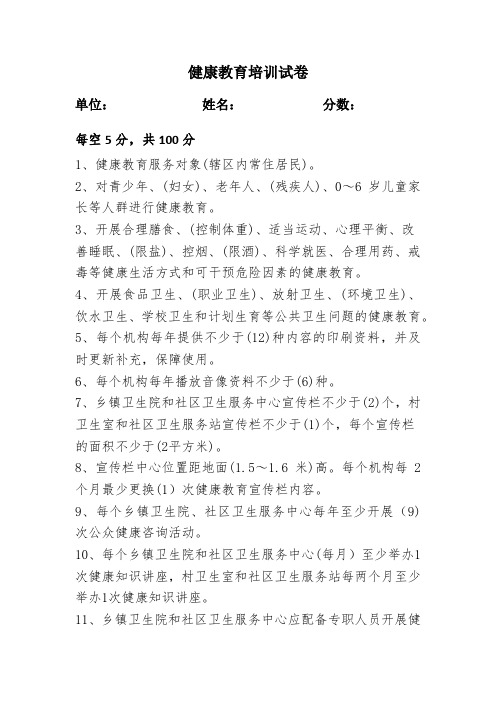 健康教育培训试卷

单位： 姓名： 分数：

每空 5 分，共 100 分

1、健康教育服务对象(辖区内常住居民)。

2、对青少年、(妇女)、老年人、(残疾人)、0～6 岁儿童家长等人群进行健康教育。

3、开展合理膳食、(控制体重)、适当运动、心理平衡、改善睡眠、(限盐)、控烟、(限酒)、科学就医、合理用药、戒毒等健康生活方式和可干预危险因素的健康教育。

4、开展食品卫生、(职业卫生)、放射卫生、(环境卫生)、饮水卫生、学校卫生和计划生育等公共卫生问题的健康教育。

5、每个机构每年提供不少于(12)种内容的印刷资料，并及时更新补充，保障使用。

6、每个机构每年播放音像资料不少于(6)种。

7、乡镇卫生院和社区卫生服务中心宣传栏不少于(2)个，村卫生室和社区卫生服务站宣传栏不少于(1)个，每个宣传栏的面积不少于(2平方米)。

8、宣传栏中心位置距地面(1.5～1.6 米)高。每个机构每 2 个月最少更换(1) 次健康教育宣传栏内容。

9、每个乡镇卫生院、社区卫生服务中心每年至少开展 (9) 次公众健康咨询活动。

10、每个乡镇卫生院和社区卫生服务中心(每月) 至少举办1次健康知识讲座，村卫生室和社区卫生服务站每两个月至少举办1次健康知识讲座。

11、乡镇卫生院和社区卫生服务中心应配备专职人员开展健